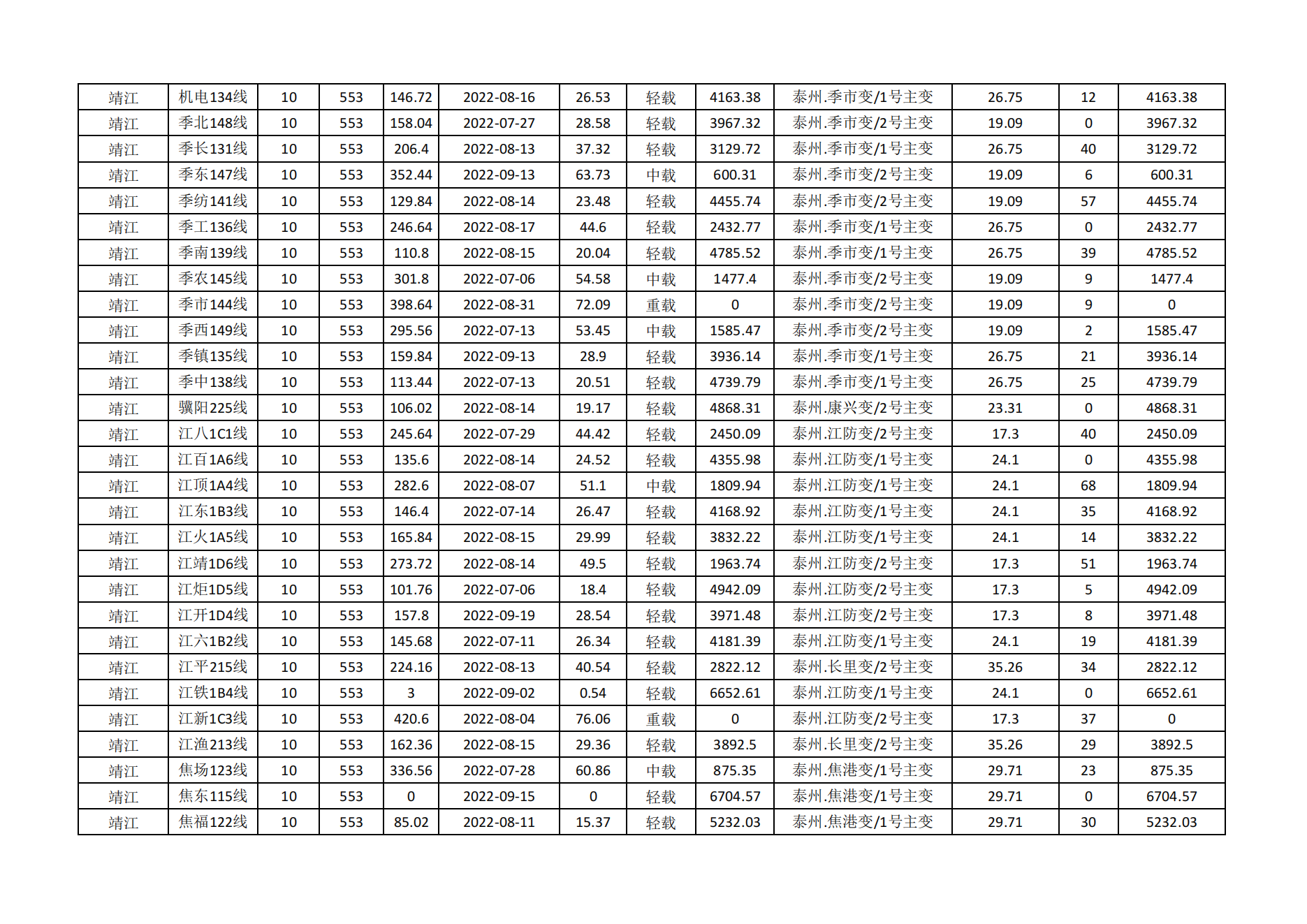 | 靖江 | 机电134线 | 10 | 553 | 146.72 | 2022-08-16 | 26.53 | 轻载 | 4163.38 | 泰州.季市变/1号主变 | 26.75 | 12 | 4163.38 |
|---|---|---|---|---|---|---|---|---|---|---|---|---|
| 靖江 | 季北148线 | 10 | 553 | 158.04 | 2022-07-27 | 28.58 | 轻载 | 3967.32 | 泰州.季市变/2号主变 | 19.09 | 0 | 3967.32 |
| 靖江 | 季长131线 | 10 | 553 | 206.4 | 2022-08-13 | 37.32 | 轻载 | 3129.72 | 泰州.季市变/1号主变 | 26.75 | 40 | 3129.72 |
| 靖江 | 季东147线 | 10 | 553 | 352.44 | 2022-09-13 | 63.73 | 中载 | 600.31 | 泰州.季市变/2号主变 | 19.09 | 6 | 600.31 |
| 靖江 | 季纺141线 | 10 | 553 | 129.84 | 2022-08-14 | 23.48 | 轻载 | 4455.74 | 泰州.季市变/2号主变 | 19.09 | 57 | 4455.74 |
| 靖江 | 季工136线 | 10 | 553 | 246.64 | 2022-08-17 | 44.6 | 轻载 | 2432.77 | 泰州.季市变/1号主变 | 26.75 | 0 | 2432.77 |
| 靖江 | 季南139线 | 10 | 553 | 110.8 | 2022-08-15 | 20.04 | 轻载 | 4785.52 | 泰州.季市变/1号主变 | 26.75 | 39 | 4785.52 |
| 靖江 | 季农145线 | 10 | 553 | 301.8 | 2022-07-06 | 54.58 | 中载 | 1477.4 | 泰州.季市变/2号主变 | 19.09 | 9 | 1477.4 |
| 靖江 | 季市144线 | 10 | 553 | 398.64 | 2022-08-31 | 72.09 | 重载 | 0 | 泰州.季市变/2号主变 | 19.09 | 9 | 0 |
| 靖江 | 季西149线 | 10 | 553 | 295.56 | 2022-07-13 | 53.45 | 中载 | 1585.47 | 泰州.季市变/2号主变 | 19.09 | 2 | 1585.47 |
| 靖江 | 季镇135线 | 10 | 553 | 159.84 | 2022-09-13 | 28.9 | 轻载 | 3936.14 | 泰州.季市变/1号主变 | 26.75 | 21 | 3936.14 |
| 靖江 | 季中138线 | 10 | 553 | 113.44 | 2022-07-13 | 20.51 | 轻载 | 4739.79 | 泰州.季市变/1号主变 | 26.75 | 25 | 4739.79 |
| 靖江 | 骥阳225线 | 10 | 553 | 106.02 | 2022-08-14 | 19.17 | 轻载 | 4868.31 | 泰州.康兴变/2号主变 | 23.31 | 0 | 4868.31 |
| 靖江 | 江八1C1线 | 10 | 553 | 245.64 | 2022-07-29 | 44.42 | 轻载 | 2450.09 | 泰州.江防变/2号主变 | 17.3 | 40 | 2450.09 |
| 靖江 | 江百1A6线 | 10 | 553 | 135.6 | 2022-08-14 | 24.52 | 轻载 | 4355.98 | 泰州.江防变/1号主变 | 24.1 | 0 | 4355.98 |
| 靖江 | 江顶1A4线 | 10 | 553 | 282.6 | 2022-08-07 | 51.1 | 中载 | 1809.94 | 泰州.江防变/1号主变 | 24.1 | 68 | 1809.94 |
| 靖江 | 江东1B3线 | 10 | 553 | 146.4 | 2022-07-14 | 26.47 | 轻载 | 4168.92 | 泰州.江防变/1号主变 | 24.1 | 35 | 4168.92 |
| 靖江 | 江火1A5线 | 10 | 553 | 165.84 | 2022-08-15 | 29.99 | 轻载 | 3832.22 | 泰州.江防变/1号主变 | 24.1 | 14 | 3832.22 |
| 靖江 | 江靖1D6线 | 10 | 553 | 273.72 | 2022-08-14 | 49.5 | 轻载 | 1963.74 | 泰州.江防变/2号主变 | 17.3 | 51 | 1963.74 |
| 靖江 | 江炬1D5线 | 10 | 553 | 101.76 | 2022-07-06 | 18.4 | 轻载 | 4942.09 | 泰州.江防变/2号主变 | 17.3 | 5 | 4942.09 |
| 靖江 | 江开1D4线 | 10 | 553 | 157.8 | 2022-09-19 | 28.54 | 轻载 | 3971.48 | 泰州.江防变/2号主变 | 17.3 | 8 | 3971.48 |
| 靖江 | 江六1B2线 | 10 | 553 | 145.68 | 2022-07-11 | 26.34 | 轻载 | 4181.39 | 泰州.江防变/1号主变 | 24.1 | 19 | 4181.39 |
| 靖江 | 江平215线 | 10 | 553 | 224.16 | 2022-08-13 | 40.54 | 轻载 | 2822.12 | 泰州.长里变/2号主变 | 35.26 | 34 | 2822.12 |
| 靖江 | 江铁1B4线 | 10 | 553 | 3 | 2022-09-02 | 0.54 | 轻载 | 6652.61 | 泰州.江防变/1号主变 | 24.1 | 0 | 6652.61 |
| 靖江 | 江新1C3线 | 10 | 553 | 420.6 | 2022-08-04 | 76.06 | 重载 | 0 | 泰州.江防变/2号主变 | 17.3 | 37 | 0 |
| 靖江 | 江渔213线 | 10 | 553 | 162.36 | 2022-08-15 | 29.36 | 轻载 | 3892.5 | 泰州.长里变/2号主变 | 35.26 | 29 | 3892.5 |
| 靖江 | 焦场123线 | 10 | 553 | 336.56 | 2022-07-28 | 60.86 | 中载 | 875.35 | 泰州.焦港变/1号主变 | 29.71 | 23 | 875.35 |
| 靖江 | 焦东115线 | 10 | 553 | 0 | 2022-09-15 | 0 | 轻载 | 6704.57 | 泰州.焦港变/1号主变 | 29.71 | 0 | 6704.57 |
| 靖江 | 焦福122线 | 10 | 553 | 85.02 | 2022-08-11 | 15.37 | 轻载 | 5232.03 | 泰州.焦港变/1号主变 | 29.71 | 30 | 5232.03 |